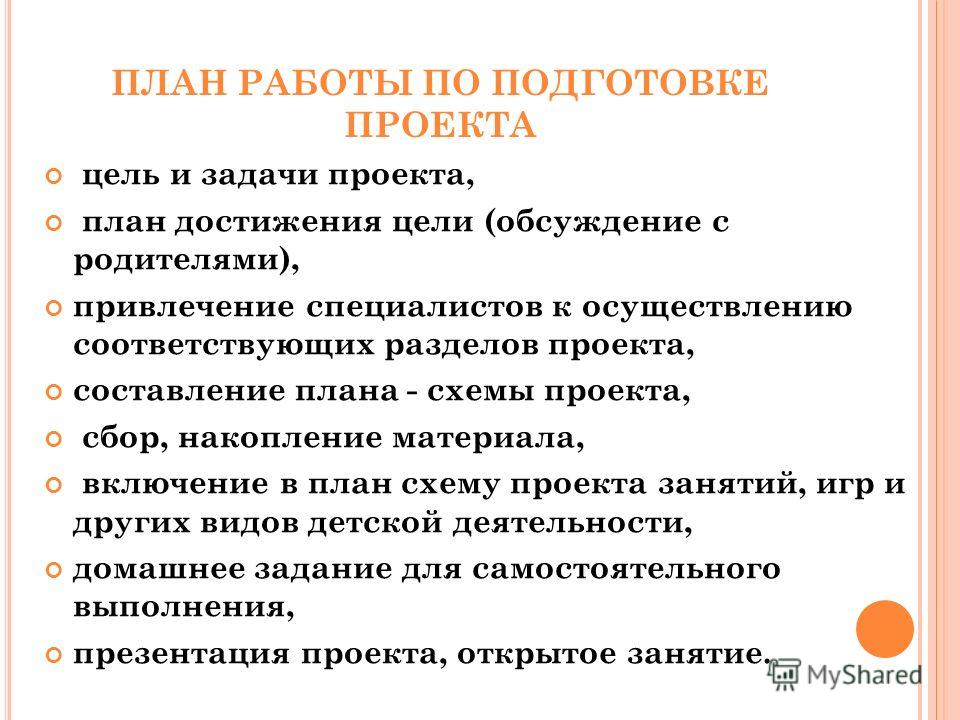 ПЛАН РАБОТЫ ПО ПОДГОТОВКЕ ПРОЕКТА

цель и задачи проекта,

план достижения цели (обсуждение с родителями),

привлечение специалистов к осуществлению соответствующих разделов проекта,

составление плана - схемы проекта,

сбор, накопление материала,

включение в план схему проекта занятий, игр и других видов детской деятельности,

домашнее задание для самостоятельного выполнения,

презентация проекта, открытое занятие.

MyShared